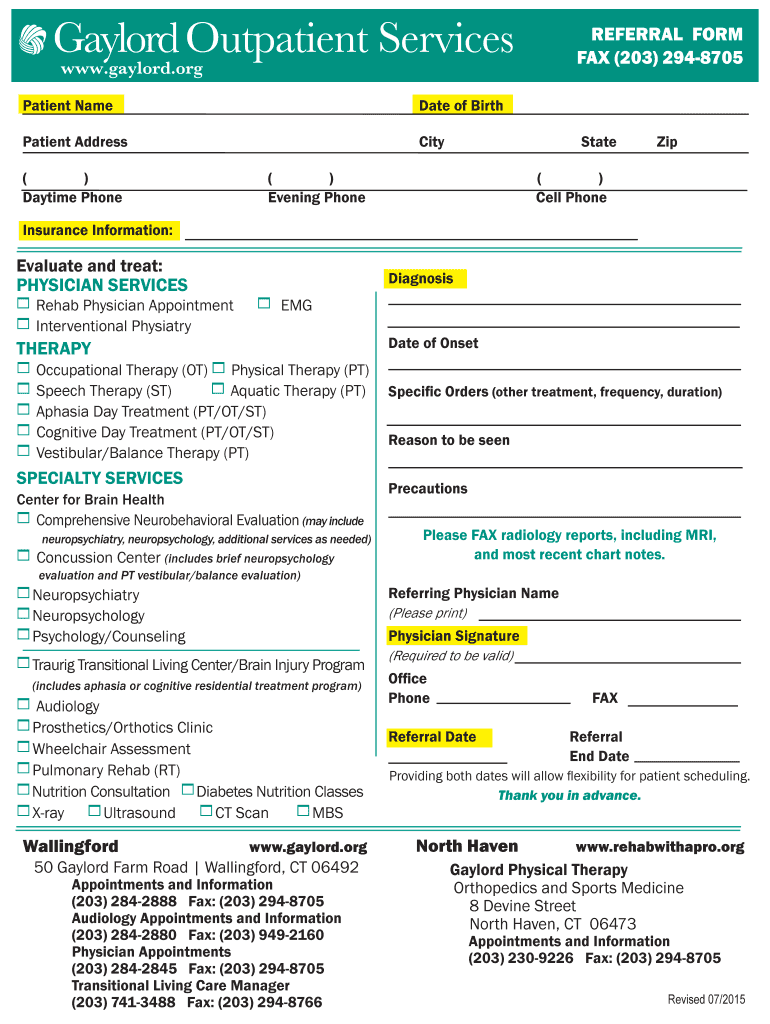 Gaylord Outpatient Services
www.gaylord.org

REFERRAL FORM
FAX (203) 294-8705

Patient Name

Date of Birth

Patient Address

City

State

Zip

( )
Daytime Phone

( )
Evening Phone

( )
Cell Phone

Insurance Information:

Evaluate and treat:
PHYSICIAN SERVICES
☐ Rehab Physician Appointment ☐ EMG
☐ Interventional Physiatry

THERAPY
☐ Occupational Therapy (OT) ☐ Physical Therapy (PT)
☐ Speech Therapy (ST) ☐ Aquatic Therapy (PT)
☐ Aphasia Day Treatment (PT/OT/ST)
☐ Cognitive Day Treatment (PT/OT/ST)
☐ Vestibular/Balance Therapy (PT)

SPECIALTY SERVICES
Center for Brain Health
☐ Comprehensive Neurobehavioral Evaluation (may include neuropsychiatry, neuropsychology, additional services as needed)
☐ Concussion Center (includes brief neuropsychology evaluation and PT vestibular/balance evaluation)
☐ Neuropsychiatry
☐ Neuropsychology
☐ Psychology/Counseling

☐ Traurig Transitional Living Center/Brain Injury Program
(includes aphasia or cognitive residential treatment program)
☐ Audiology
☐ Prosthetics/Orthotics Clinic
☐ Wheelchair Assessment
☐ Pulmonary Rehab (RT)
☐ Nutrition Consultation ☐ Diabetes Nutrition Classes
☐ X-ray ☐ Ultrasound ☐ CT Scan ☐ MBS

Diagnosis

Date of Onset

Specific Orders (other treatment, frequency, duration)

Reason to be seen

Precautions

Please FAX radiology reports, including MRI, and most recent chart notes.

Referring Physician Name
(Please print)

Physician Signature
(Required to be valid)

Office
Phone FAX

Referral Date

Referral
End Date

Providing both dates will allow flexibility for patient scheduling.
Thank you in advance.

Wallingford www.gaylord.org
50 Gaylord Farm Road | Wallingford, CT 06492
Appointments and Information
(203) 284-2888 Fax: (203) 294-8705
Audiology Appointments and Information
(203) 284-2880 Fax: (203) 949-2160
Physician Appointments
(203) 284-2845 Fax: (203) 294-8705
Transitional Living Care Manager
(203) 741-3488 Fax: (203) 294-8766

North Haven www.rehabwithapro.org
Gaylord Physical Therapy
Orthopedics and Sports Medicine
8 Devine Street
North Haven, CT 06473
Appointments and Information
(203) 230-9226 Fax: (203) 294-8705

Revised 07/2015